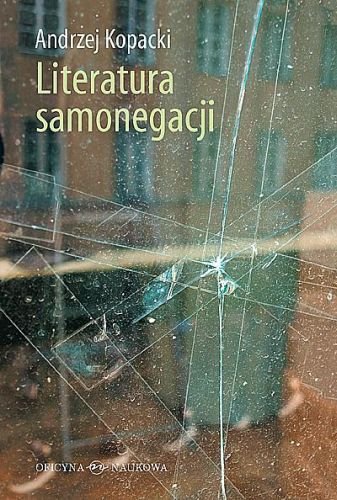 Andrzej Kopacki

Literatura samonegacji

OFICYNA NAUKOWA